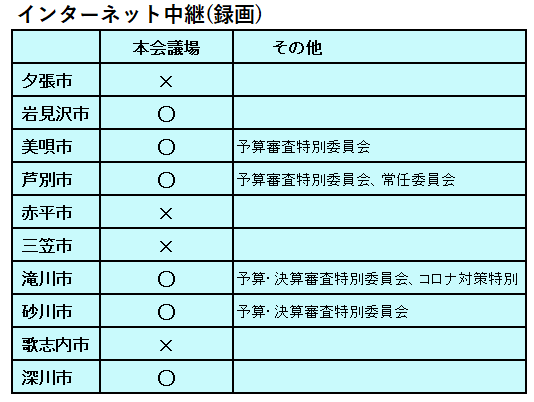 インターネット中継(録画)

| | 本会議場 | その他 |
|---|---|---|
| 夕張市 | × | |
| 岩見沢市 | ○ | |
| 美唄市 | ○ | 予算審査特別委員会 |
| 芦別市 | ○ | 予算審査特別委員会、常任委員会 |
| 赤平市 | × | |
| 三笠市 | × | |
| 滝川市 | ○ | 予算・決算審査特別委員会、コロナ対策特別 |
| 砂川市 | ○ | 予算・決算審査特別委員会 |
| 歌志内市 | × | |
| 深川市 | ○ | |